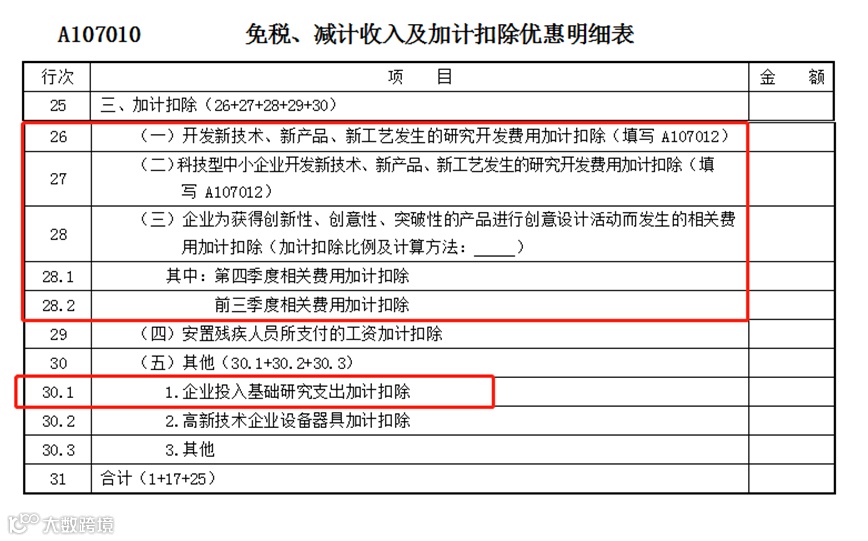 A107010　　免税、减计收入及加计扣除优惠明细表

| 行次 | 项　　目 | 金　　额 |
|---|---|---|
| 25 | 三、加计扣除（26+27+28+29+30） | |
| 26 | （一）开发新技术、新产品、新工艺发生的研究开发费用加计扣除（填写 A107012） | |
| 27 | （二）科技型中小企业开发新技术、新产品、新工艺发生的研究开发费用加计扣除（填写 A107012） | |
| 28 | （三）企业为获得创新性、创意性、突破性的产品进行创意设计活动而发生的相关费用加计扣除（加计扣除比例及计算方法：_____） | |
| 28.1 | 其中：第四季度相关费用加计扣除 | |
| 28.2 | 前三季度相关费用加计扣除 | |
| 29 | （四）安置残疾人员所支付的工资加计扣除 | |
| 30 | （五）其他（30.1+30.2+30.3） | |
| 30.1 | 1.企业投入基础研究支出加计扣除 | |
| 30.2 | 2.高新技术企业设备器具加计扣除 | |
| 30.3 | 3.其他 | |
| 31 | 合计（1+17+25） | |

大数跨境